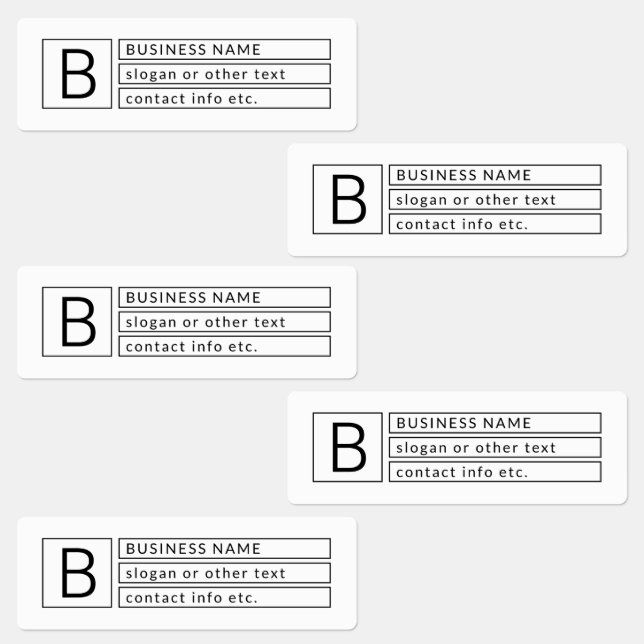 B
BUSINESS NAME
slogan or other text
contact info etc.

B
BUSINESS NAME
slogan or other text
contact info etc.

B
BUSINESS NAME
slogan or other text
contact info etc.

B
BUSINESS NAME
slogan or other text
contact info etc.

B
BUSINESS NAME
slogan or other text
contact info etc.